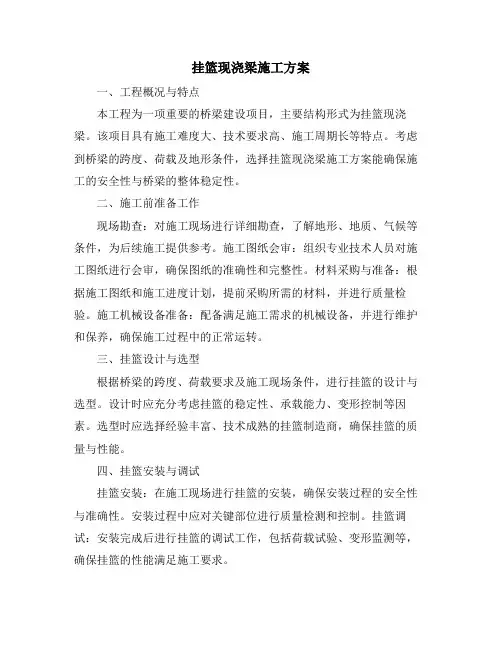 挂篮现浇梁施工方案

一、工程概况与特点

本工程为一项重要的桥梁建设项目，主要结构形式为挂篮现浇梁。该项目具有施工难度大、技术要求高、施工周期长等特点。考虑到桥梁的跨度、荷载及地形条件，选择挂篮现浇梁施工方案能确保施工的安全性与桥梁的整体稳定性。

二、施工前准备工作

现场勘查：对施工现场进行详细勘查，了解地形、地质、气候等条件，为后续施工提供参考。施工图纸会审：组织专业技术人员对施工图纸进行会审，确保图纸的准确性和完整性。材料采购与准备：根据施工图纸和施工进度计划，提前采购所需的材料，并进行质量检验。施工机械设备准备：配备满足施工需求的机械设备，并进行维护和保养，确保施工过程中的正常运转。

三、挂篮设计与选型

根据桥梁的跨度、荷载要求及施工现场条件，进行挂篮的设计与选型。设计时应充分考虑挂篮的稳定性、承载能力、变形控制等因素。选型时应选择经验丰富、技术成熟的挂篮制造商，确保挂篮的质量与性能。

四、挂篮安装与调试

挂篮安装：在施工现场进行挂篮的安装，确保安装过程的安全性与准确性。安装过程中应对关键部位进行质量检测和控制。挂篮调试：安装完成后进行挂篮的调试工作，包括荷载试验、变形监测等，确保挂篮的性能满足施工要求。